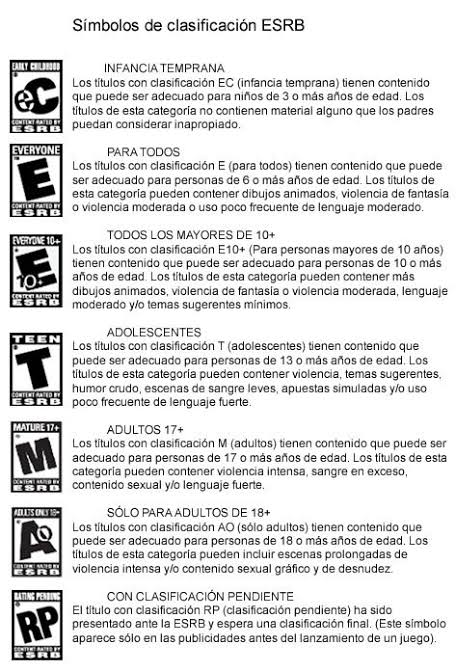 Símbolos de clasificación ESRB

EARLY CHILDHOOD
eC
CONTENT RATED BY
ESRB

INFANCIA TEMPRANA
Los títulos con clasificación EC (infancia temprana) tienen contenido que puede ser adecuado para niños de 3 o más años de edad. Los títulos de esta categoría no contienen material alguno que los padres puedan considerar inapropiado.

EVERYONE
E
CONTENT RATED BY
ESRB

PARA TODOS
Los títulos con clasificación E (para todos) tienen contenido que puede ser adecuado para personas de 6 o más años de edad. Los títulos de esta categoría pueden contener dibujos animados, violencia de fantasía o violencia moderada o uso poco frecuente de lenguaje moderado.

EVERYONE 10+
E 10+
CONTENT RATED BY
ESRB

TODOS LOS MAYORES DE 10+
Los títulos con clasificación E10+ (Para personas mayores de 10 años) tienen contenido que puede ser adecuado para personas de 10 o más años de edad. Los títulos de esta categoría pueden contener más dibujos animados, violencia de fantasía o violencia moderada, lenguaje moderado y/o temas sugerentes mínimos.

TEEN
T
CONTENT RATED BY
ESRB

ADOLESCENTES
Los títulos con clasificación T (adolescentes) tienen contenido que puede ser adecuado para personas de 13 o más años de edad. Los títulos de esta categoría pueden contener violencia, temas sugerentes, humor crudo, escenas de sangre leves, apuestas simuladas y/o uso poco frecuente de lenguaje fuerte.

MATURE 17+
M
CONTENT RATED BY
ESRB

ADULTOS 17+
Los títulos con clasificación M (adultos) tienen contenido que puede ser adecuado para personas de 17 o más años de edad. Los títulos de esta categoría pueden contener violencia intensa, sangre en exceso, contenido sexual y/o lenguaje fuerte.

ADULTS ONLY 18+
AO
CONTENT RATED BY
ESRB

SÓLO PARA ADULTOS DE 18+
Los títulos con clasificación AO (sólo adultos) tienen contenido que puede ser adecuado para personas de 18 o más años de edad. Los títulos de esta categoría pueden incluir escenas prolongadas de violencia intensa y/o contenido sexual gráfico y de desnudez.

RATING PENDING
RP
CONTENT RATED BY
ESRB

CON CLASIFICACIÓN PENDIENTE
El título con clasificación RP (clasificación pendiente) ha sido presentado ante la ESRB y espera una clasificación final. (Este símbolo aparece sólo en las publicidades antes del lanzamiento de un juego).